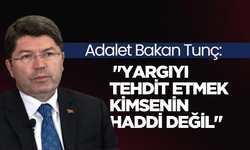 Adalet Bakan Tunç:

"YARGIYI TEHDİT ETMEK KİMSENİN HADDİ DEĞİL"